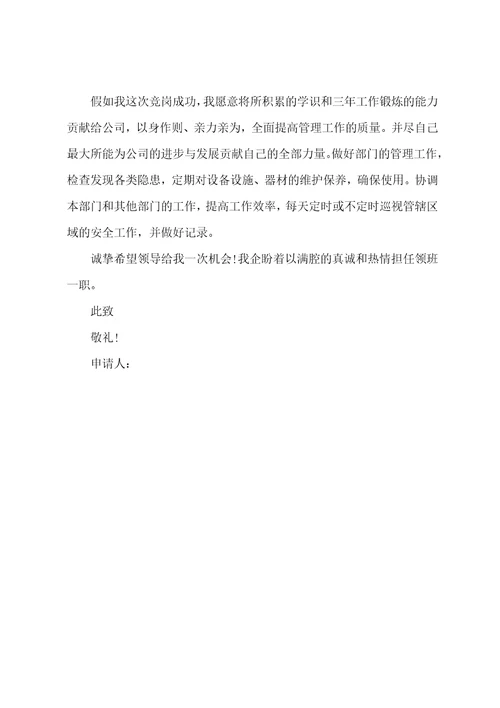 假如我这次竞岗成功，我愿意将所积累的学识和三年工作锻炼的能力贡献给公司，以身作则、亲力亲为，全面提高管理工作的质量。并尽自己最大所能为公司的进步与发展贡献自己的全部力量。做好部门的管理工作，检查发现各类隐患，定期对设备设施、器材的维护保养，确保使用。协调本部门和其他部门的工作，提高工作效率，每天定时或不定时巡视管辖区域的安全工作，并做好记录。

诚挚希望领导给我一次机会!我企盼着以满腔的真诚和热情担任领班一职。

此致

敬礼!

申请人：